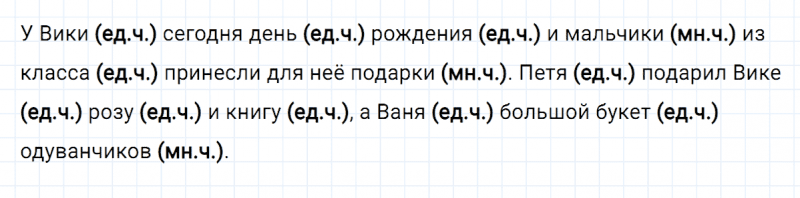 У Вики (ед.ч.) сегодня день (ед.ч.) рождения (ед.ч.) и мальчики (мн.ч.) из класса (ед.ч.) принесли для неё подарки (мн.ч.). Петя (ед.ч.) подарил Вике (ед.ч.) розу (ед.ч.) и книгу (ед.ч.), а Ваня (ед.ч.) большой букет (ед.ч.) одуванчиков (мн.ч.).